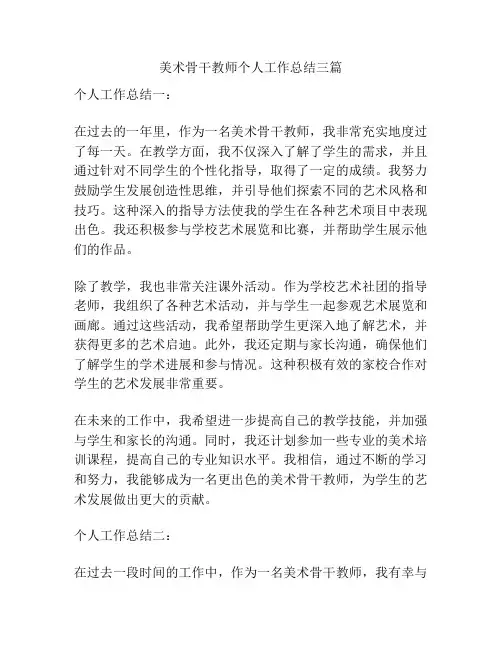 美术骨干教师个人工作总结三篇

个人工作总结一：

在过去的一年里，作为一名美术骨干教师，我非常充实地度过了每一天。在教学方面，我不仅深入了解了学生的需求，并且通过针对不同学生的个性化指导，取得了一定的成绩。我努力鼓励学生发展创造性思维，并引导他们探索不同的艺术风格和技巧。这种深入的指导方法使我的学生在各种艺术项目中表现出色。我还积极参与学校艺术展览和比赛，并帮助学生展示他们的作品。

除了教学，我也非常关注课外活动。作为学校艺术社团的指导老师，我组织了各种艺术活动，并与学生一起参观艺术展览和画廊。通过这些活动，我希望帮助学生更深入地了解艺术，并获得更多的艺术启迪。此外，我还定期与家长沟通，确保他们了解学生的学术进展和参与情况。这种积极有效的家校合作对学生的艺术发展非常重要。

在未来的工作中，我希望进一步提高自己的教学技能，并加强与学生和家长的沟通。同时，我还计划参加一些专业的美术培训课程，提高自己的专业知识水平。我相信，通过不断的学习和努力，我能够成为一名更出色的美术骨干教师，为学生的艺术发展做出更大的贡献。

个人工作总结二：

在过去一段时间的工作中，作为一名美术骨干教师，我有幸与